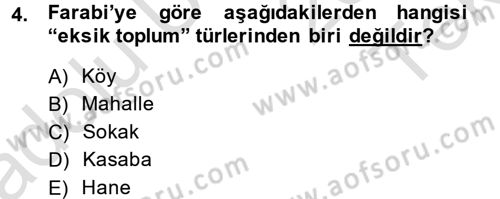 4. Farabi'ye göre aşağıdakilerden hangisi "eksik toplum" türlerinden biri değildir?

A) Köy
B) Mahalle
C) Sokak
D) Kasaba
E) Hane

www.aofsoru.com
www.aofsoru.com
www.aofsoru.com
www.aofsoru.com